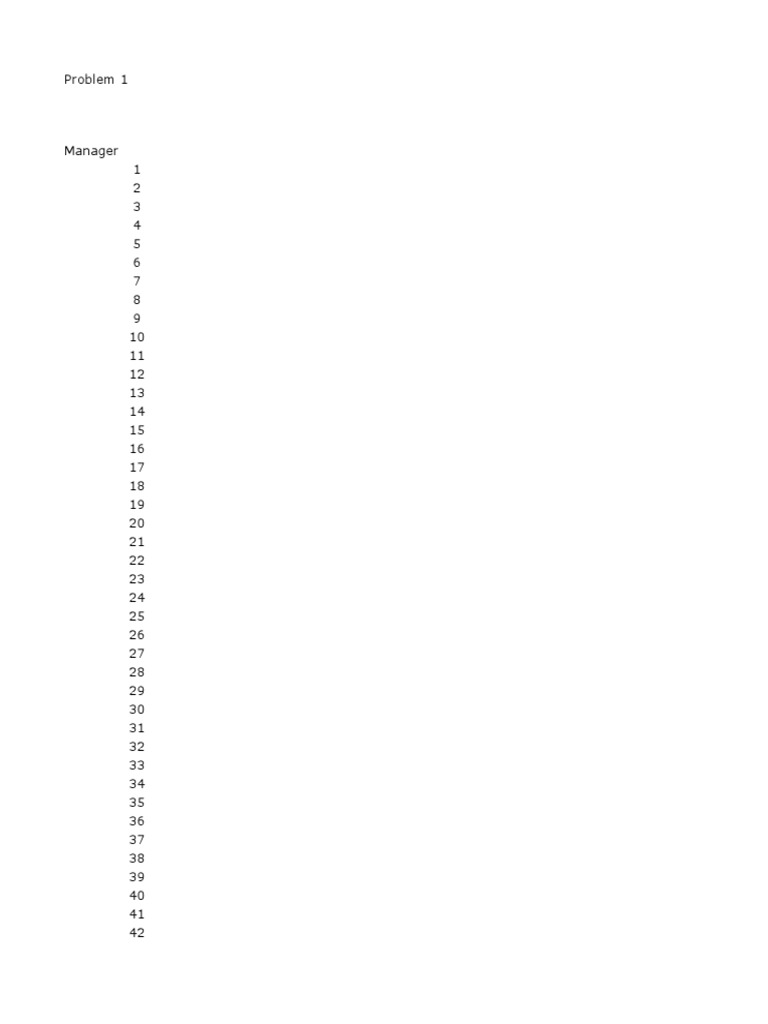 Problem 1

Manager
1
2
3
4
5
6
7
8
9
10
11
12
13
14
15
16
17
18
19
20
21
22
23
24
25
26
27
28
29
30
31
32
33
34
35
36
37
38
39
40
41
42